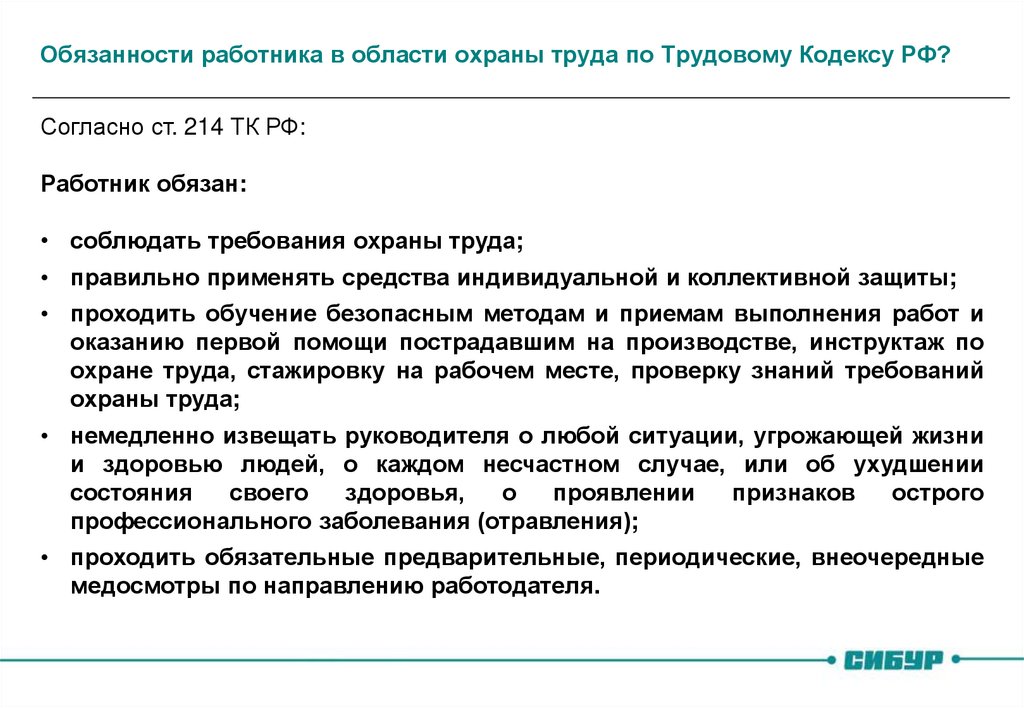 Обязанности работника в области охраны труда по Трудовому Кодексу РФ?

Согласно ст. 214 ТК РФ:

Работник обязан:

• соблюдать требования охраны труда;
• правильно применять средства индивидуальной и коллективной защиты;
• проходить обучение безопасным методам и приемам выполнения работ и оказанию первой помощи пострадавшим на производстве, инструктаж по охране труда, стажировку на рабочем месте, проверку знаний требований охраны труда;
• немедленно извещать руководителя о любой ситуации, угрожающей жизни и здоровью людей, о каждом несчастном случае, или об ухудшении состояния своего здоровья, о проявлении признаков острого профессионального заболевания (отравления);
• проходить обязательные предварительные, периодические, внеочередные медосмотры по направлению работодателя.

СИБУР